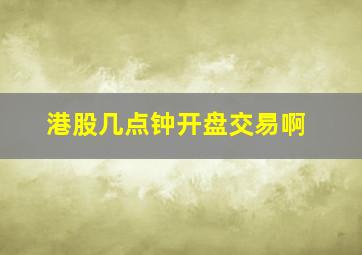 港股几点钟开盘交易啊